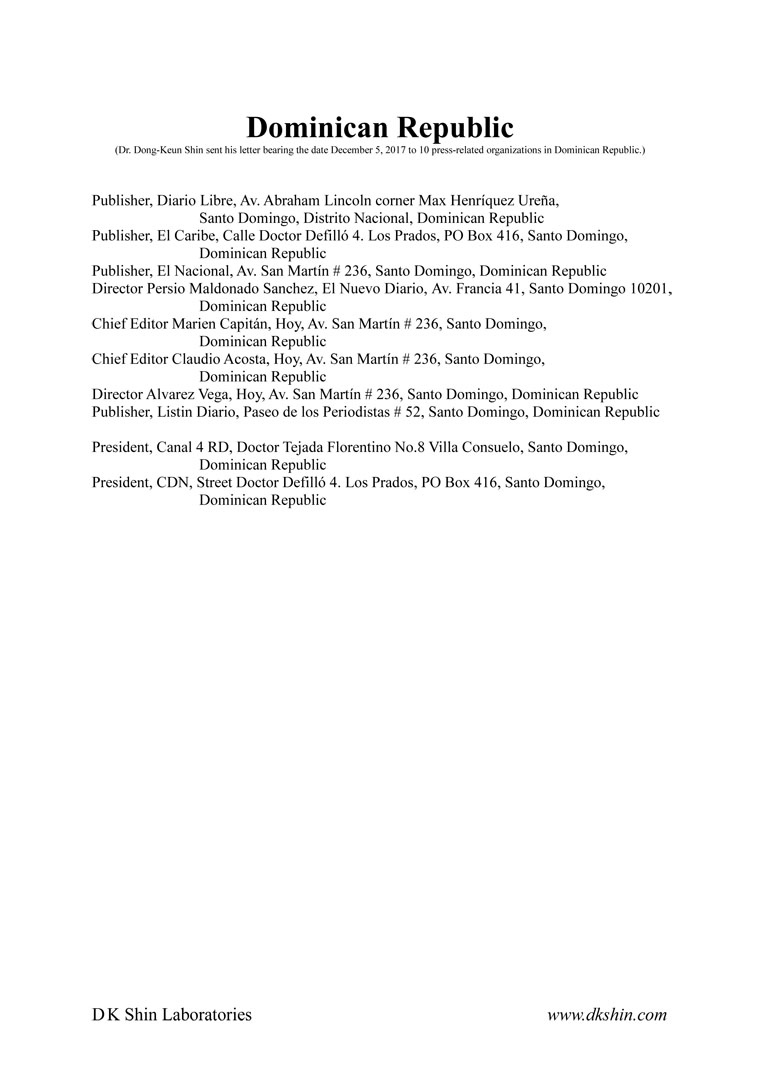 Dominican Republic
(Dr. Dong-Keun Shin sent his letter bearing the date December 5, 2017 to 10 press-related organizations in Dominican Republic.)

Publisher, Diario Libre, Av. Abraham Lincoln corner Max Henríquez Ureña, Santo Domingo, Distrito Nacional, Dominican Republic
Publisher, El Caribe, Calle Doctor Defilló 4. Los Prados, PO Box 416, Santo Domingo, Dominican Republic
Publisher, El Nacional, Av. San Martín # 236, Santo Domingo, Dominican Republic
Director Persio Maldonado Sanchez, El Nuevo Diario, Av. Francia 41, Santo Domingo 10201, Dominican Republic
Chief Editor Marien Capitán, Hoy, Av. San Martín # 236, Santo Domingo, Dominican Republic
Chief Editor Claudio Acosta, Hoy, Av. San Martín # 236, Santo Domingo, Dominican Republic
Director Alvarez Vega, Hoy, Av. San Martín # 236, Santo Domingo, Dominican Republic
Publisher, Listin Diario, Paseo de los Periodistas # 52, Santo Domingo, Dominican Republic

President, Canal 4 RD, Doctor Tejada Florentino No.8 Villa Consuelo, Santo Domingo, Dominican Republic
President, CDN, Street Doctor Defilló 4. Los Prados, PO Box 416, Santo Domingo, Dominican Republic

D K Shin Laboratories www.dkshin.com